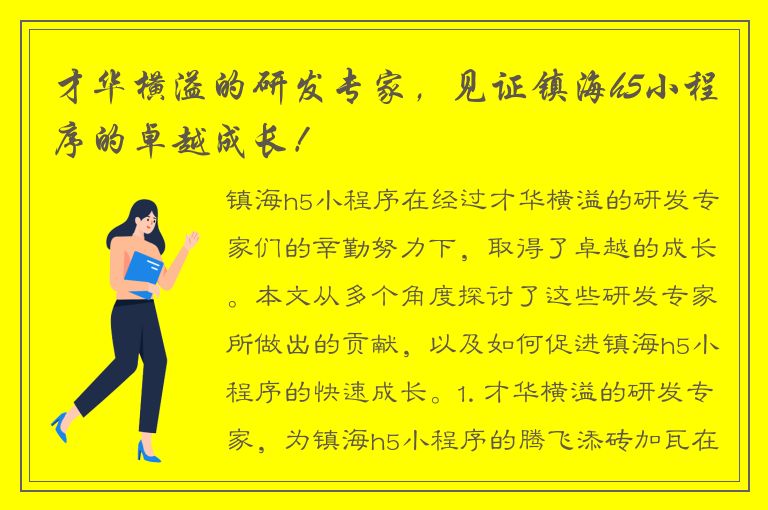 才华横溢的研发专家，见证镇海h5小程序的卓越成长！

镇海h5小程序在经过才华横溢的研发专家们的辛勤努力下，取得了卓越的成长。本文从多个角度探讨了这些研发专家所做出的贡献，以及如何促进镇海h5小程序的快速成长。1. 才华横溢的研发专家，为镇海h5小程序的腾飞添砖加瓦在